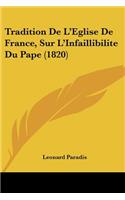 Tradition De L'Eglise De France, Sur L'Infaillibilite Du Pape (1820)

Leonard Paradis